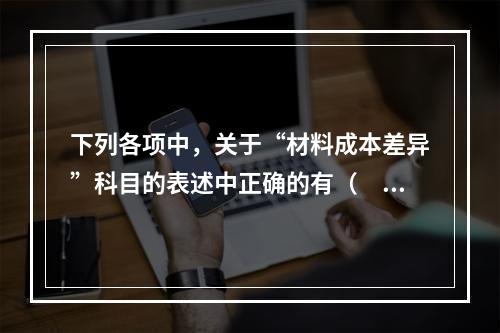 下列各项中，关于“材料成本差异”科目的表述中正确的有（　…